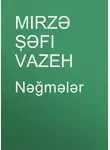 MIRZƏ ŞƏFI VAZEH

Nəğmələr